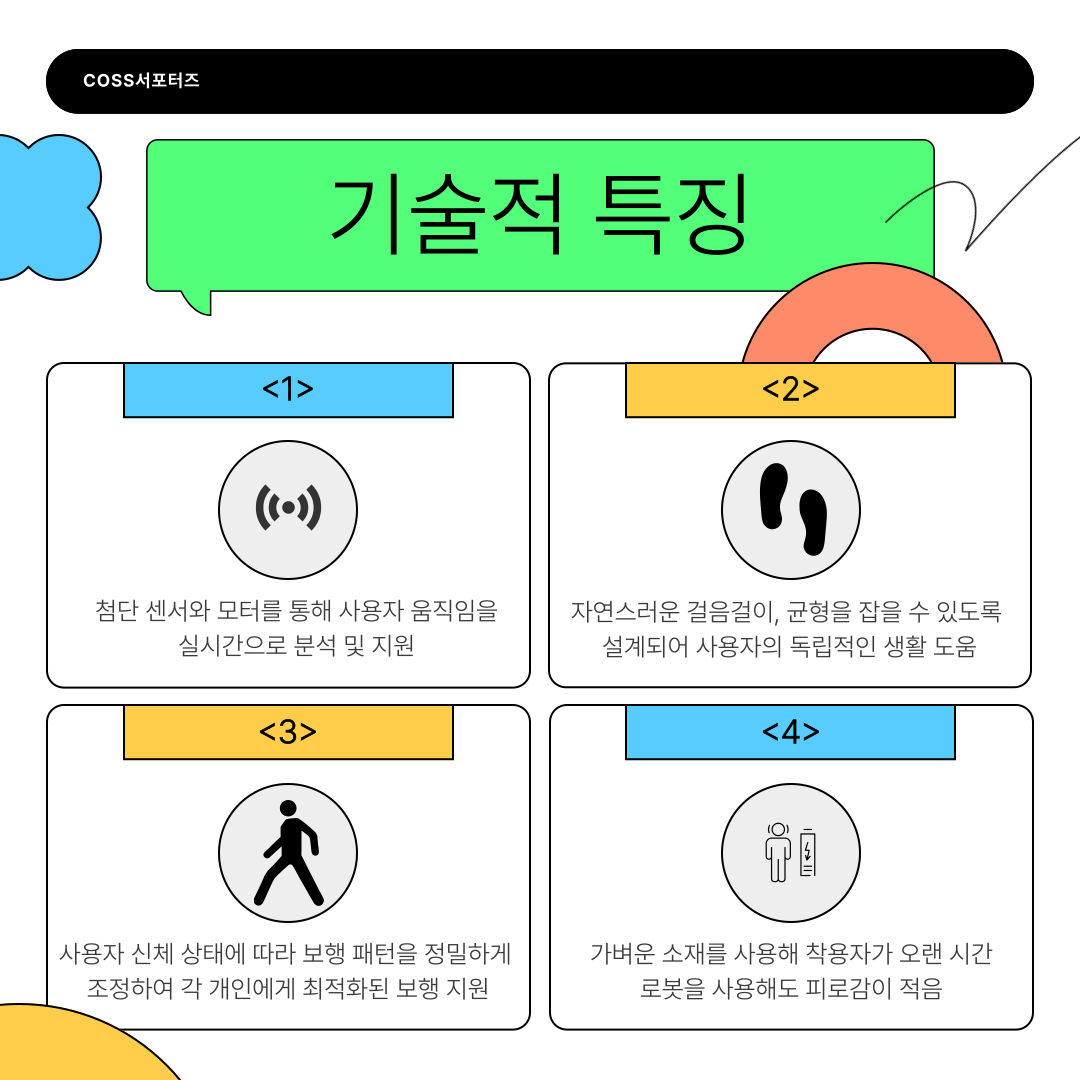 COSS서포터즈

기술적 특징

<1>

첨단 센서와 모터를 통해 사용자 움직임을 실시간으로 분석 및 지원

<2>

자연스러운 걸음걸이, 균형을 잡을 수 있도록 설계되어 사용자의 독립적인 생활 도움

<3>

사용자 신체 상태에 따라 보행 패턴을 정밀하게 조정하여 각 개인에게 최적화된 보행 지원

<4>

가벼운 소재를 사용해 착용자가 오랜 시간 로봇을 사용해도 피로감이 적음